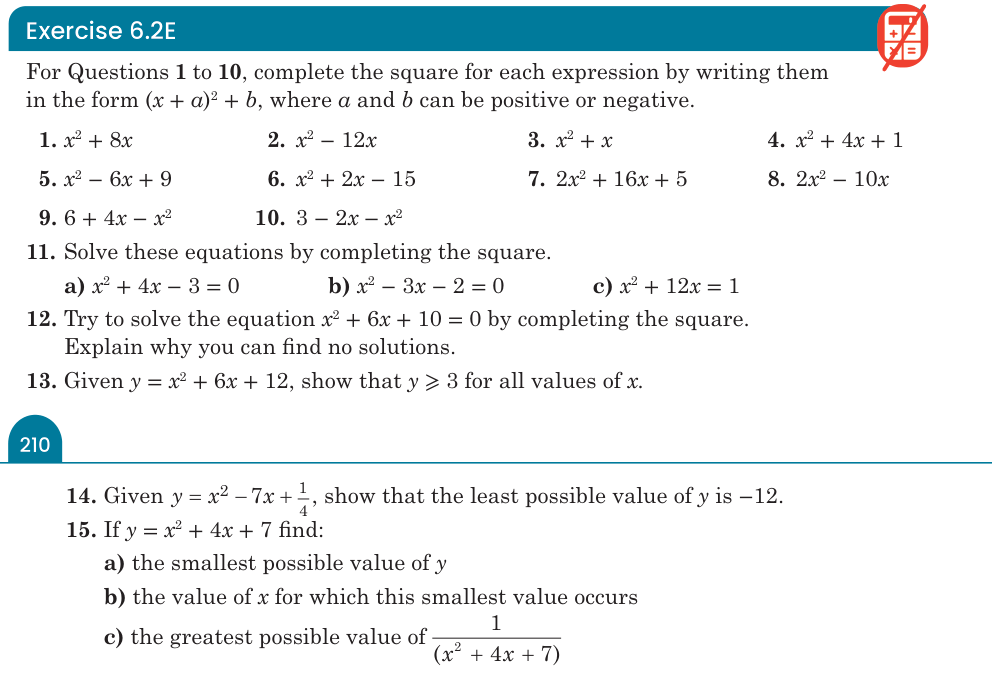 Exercise 6.2E

For Questions 1 to 10, complete the square for each expression by writing them in the form $(x + a)^2 + b$, where $a$ and $b$ can be positive or negative.

1. $x^2 + 8x$
2. $x^2 - 12x$
3. $x^2 + x$
4. $x^2 + 4x + 1$
5. $x^2 - 6x + 9$
6. $x^2 + 2x - 15$
7. $2x^2 + 16x + 5$
8. $2x^2 - 10x$
9. $6 + 4x - x^2$
10. $3 - 2x - x^2$
11. Solve these equations by completing the square.
a) $x^2 + 4x - 3 = 0$
b) $x^2 - 3x - 2 = 0$
c) $x^2 + 12x = 1$
12. Try to solve the equation $x^2 + 6x + 10 = 0$ by completing the square. Explain why you can find no solutions.
13. Given $y = x^2 + 6x + 12$, show that $y \geqslant 3$ for all values of $x$.

210

14. Given $y = x^2 - 7x + \frac{1}{4}$, show that the least possible value of $y$ is $-12$.
15. If $y = x^2 + 4x + 7$ find:
a) the smallest possible value of $y$
b) the value of $x$ for which this smallest value occurs
c) the greatest possible value of $\frac{1}{(x^2 + 4x + 7)}$